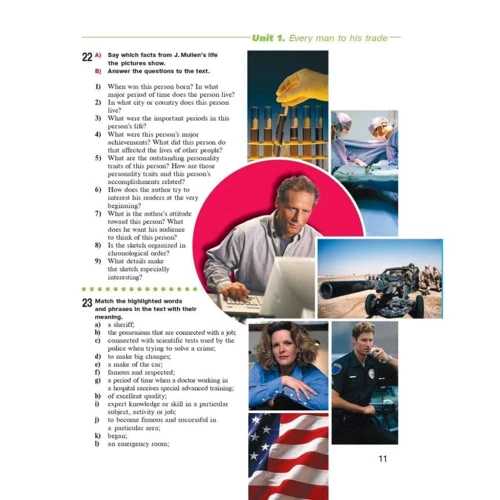 Unit 1. Every man to his trade

22 A) Say which facts from J. Mullen's life the pictures show.
B) Answer the questions to the text.

1) When was this person born? In what major period of time does the person live?
2) In what city or country does this person live?
3) What were the important periods in this person's life?
4) What were this person's major achievements? What did this person do that affected the lives of other people?
5) What are the outstanding personality traits of this person? How are those personality traits and this person's accomplishments related?
6) How does the author try to interest his readers at the very beginning?
7) What is the author's attitude toward this person? What does he want his audience to think of this person?
8) Is the sketch organized in chronological order?
9) What details make the sketch especially interesting?

23 Match the highlighted words and phrases in the text with their meaning.
a) a sheriff;
b) the possessions that are connected with a job;
c) connected with scientific tests used by the police when trying to solve a crime;
d) to make big changes;
e) a make of the car;
f) famous and respected;
g) a period of time when a doctor working in a hospital receives special advanced training;
h) of excellent quality;
i) expert knowledge or skill in a particular subject, activity or job;
j) to become famous and successful in a particular area;
k) began;
l) an emergency room;

11